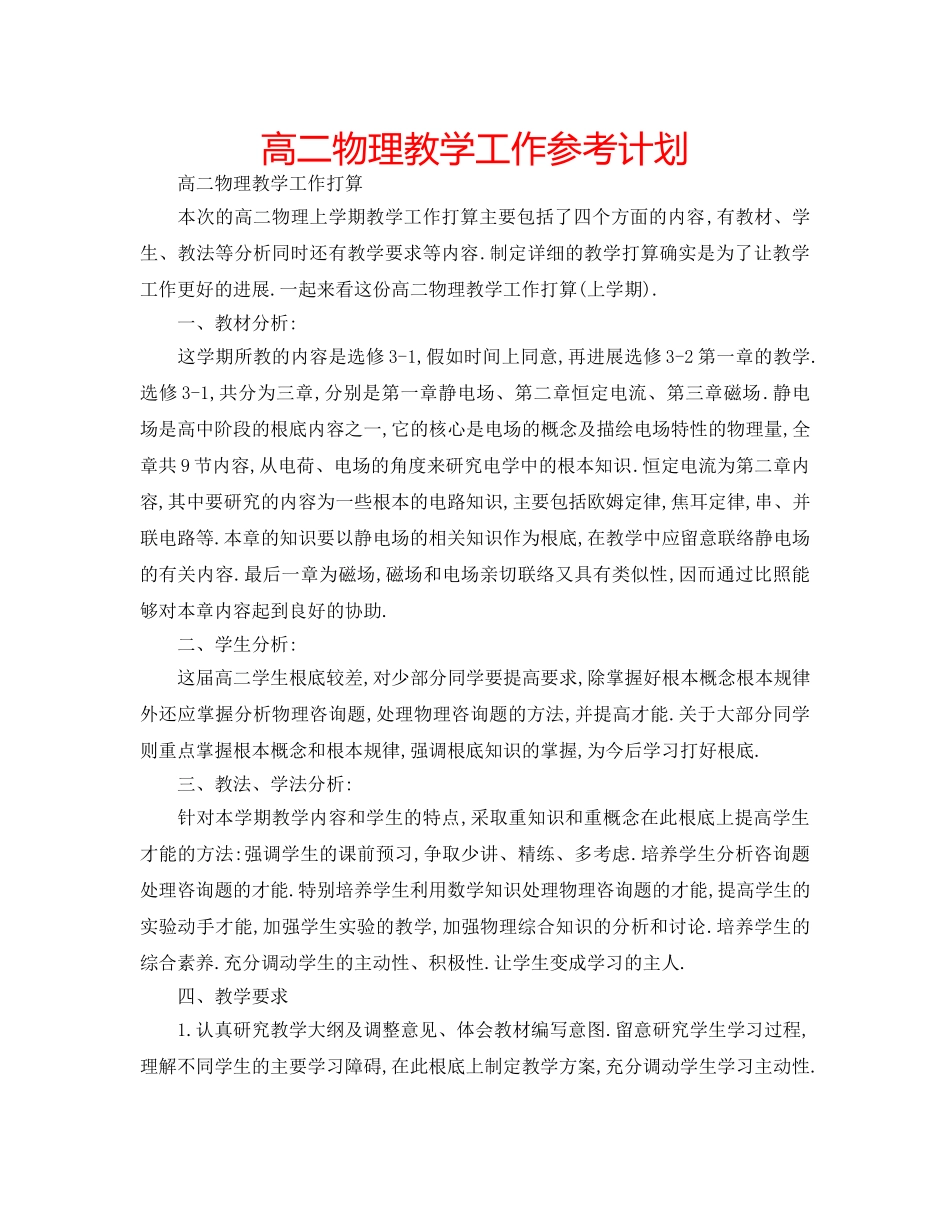 高二物理教学工作参考计划

高二物理教学工作打算

本次的高二物理上学期教学工作打算主要包括了四个方面的内容,有教材、学生、教法等分析同时还有教学要求等内容.制定详细的教学打算确实是为了让教学工作更好的进展.一起来看这份高二物理教学工作打算(上学期).

一、教材分析:

这学期所教的内容是选修3-1,假如时间上同意,再进展选修3-2第一章的教学.选修3-1,共分为三章,分别是第一章静电场、第二章恒定电流、第三章磁场.静电场是高中阶段的根底内容之一,它的核心是电场的概念及描绘电场特性的物理量,全章共9节内容,从电荷、电场的角度来研究电学中的根本知识.恒定电流为第二章内容,其中要研究的内容为一些根本的电路知识,主要包括欧姆定律,焦耳定律,串、并联电路等.本章的知识要以静电场的相关知识作为根底,在教学中应留意联络静电场的有关内容.最后一章为磁场,磁场和电场亲切联络又具有类似性,因而通过比照能够对本章内容起到良好的协助.

二、学生分析:

这届高二学生根底较差,对少部分同学要提高要求,除掌握好根本概念根本规律外还应掌握分析物理咨询题,处理物理咨询题的方法,并提高才能.关于大部分同学则重点掌握根本概念和根本规律,强调根底知识的掌握,为今后学习打好根底.

三、教法、学法分析:

针对本学期教学内容和学生的特点,采取重知识和重概念在此根底上提高学生才能的方法:强调学生的课前预习,争取少讲、精练、多考虑.培养学生分析咨询题处理咨询题的才能.特别培养学生利用数学知识处理物理咨询题的才能,提高学生的实验动手才能,加强学生实验的教学,加强物理综合知识的分析和讨论.培养学生的综合素养.充分调动学生的主动性、积极性.让学生变成学习的主人.

四、教学要求

1.认真研究教学大纲及调整意见、体会教材编写意图.留意研究学生学习过程,理解不同学生的主要学习障碍,在此根底上制定教学方案,充分调动学生学习主动性.